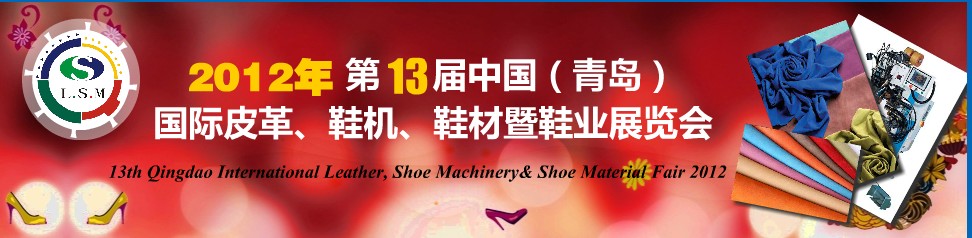 L.S.M

2012年 第13届中国（青岛）
国际皮革、鞋机、鞋材暨鞋业展览会

13th Qingdao International Leather, Shoe Machinery& Shoe Material Fair 2012